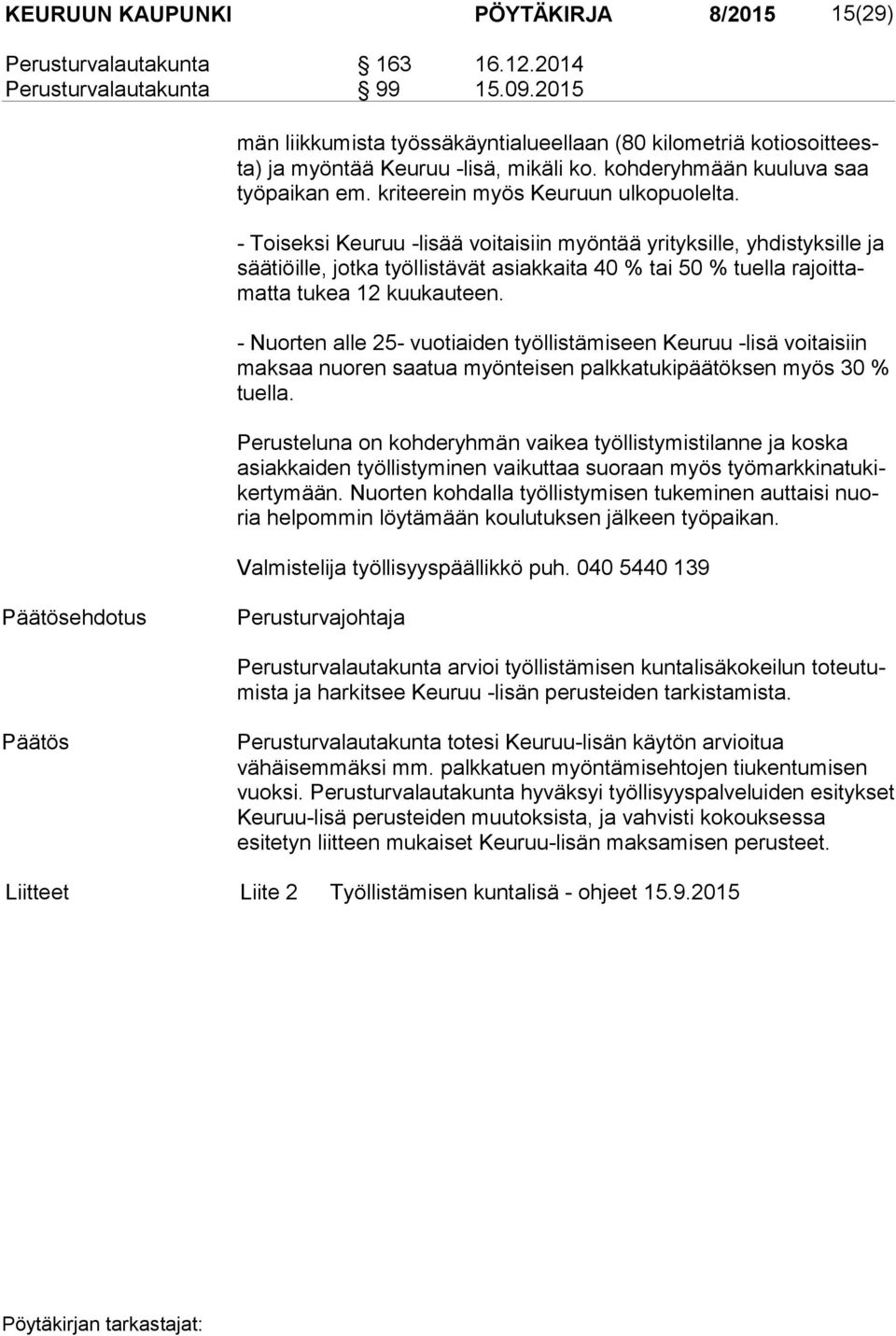 KEURUUN KAUPUNKI PÖYTÄKIRJA 8/2015 15(29)

Perusturvalautakunta § 163 16.12.2014
Perusturvalautakunta § 99 15.09.2015

män liikkumista työssäkäyntialueellaan (80 kilometriä kotiosoitteesta) ja myöntää Keuruu -lisä, mikäli ko. kohderyhmään kuuluva saa työpaikan em. kriteerein myös Keuruun ulkopuolelta.

- Toiseksi Keuruu -lisää voitaisiin myöntää yrityksille, yhdistyksille ja säätiöille, jotka työllistävät asiakkaita 40 % tai 50 % tuella rajoittamatta tukea 12 kuukauteen.

- Nuorten alle 25- vuotiaiden työllistämiseen Keuruu -lisä voitaisiin maksaa nuoren saatua myönteisen palkkatukipäätöksen myös 30 % tuella.

Perusteluna on kohderyhmän vaikea työllistymistilanne ja koska asiakkaiden työllistyminen vaikuttaa suoraan myös työmarkkinatukikertymään. Nuorten kohdalla työllistymisen tukeminen auttaisi nuoria helpommin löytämään koulutuksen jälkeen työpaikan.

Valmistelija työllisyyspäällikkö puh. 040 5440 139

Päätösehdotus Perusturvajohtaja

Perusturvalautakunta arvioi työllistämisen kuntalisäkokeilun toteutumista ja harkitsee Keuruu -lisän perusteiden tarkistamista.

Päätös Perusturvalautakunta totesi Keuruu-lisän käytön arvioitua vähäisemmäksi mm. palkkatuen myöntämisehtojen tiukentumisen vuoksi. Perusturvalautakunta hyväksyi työllisyyspalveluiden esitykset Keuruu-lisä perusteiden muutoksista, ja vahvisti kokouksessa esitetyn liitteen mukaiset Keuruu-lisän maksamisen perusteet.

Liitteet Liite 2 Työllistämisen kuntalisä - ohjeet 15.9.2015

Pöytäkirjan tarkastajat: